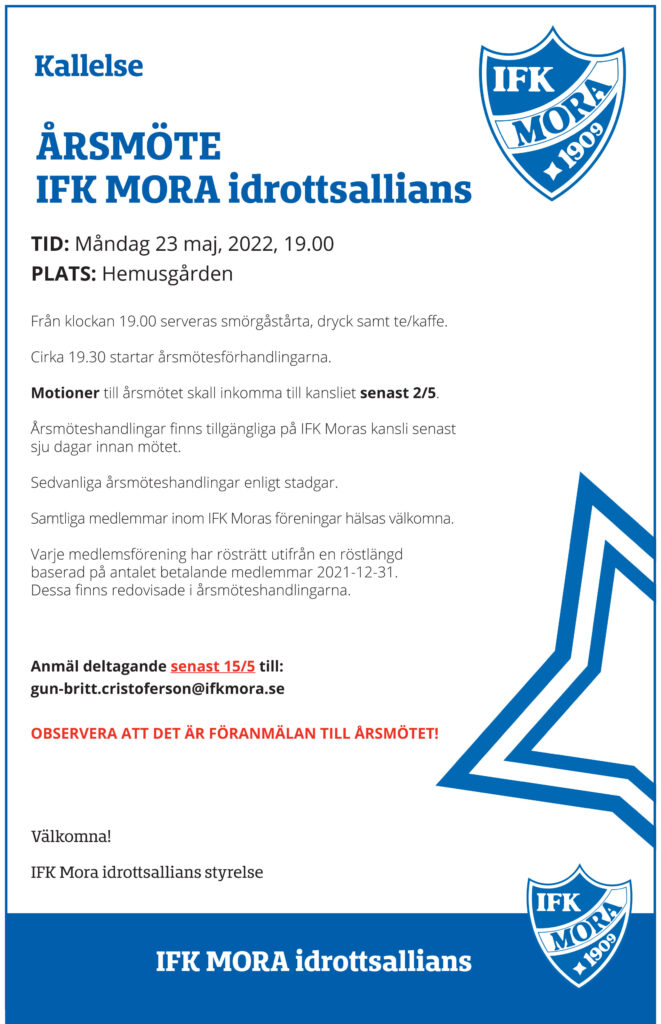 Kallelse

IFK MORA 1909

ÅRSMÖTE
IFK MORA idrottsallians

TID: Måndag 23 maj, 2022, 19.00
PLATS: Hemusgården

Från klockan 19.00 serveras smörgåstårta, dryck samt te/kaffe.

Cirka 19.30 startar årsmötesförhandlingarna.

Motioner till årsmötet skall inkomma till kansliet senast 2/5.

Årsmöteshandlingar finns tillgängliga på IFK Moras kansli senast sju dagar innan mötet.

Sedvanliga årsmöteshandlingar enligt stadgar.

Samtliga medlemmar inom IFK Moras föreningar hälsas välkomna.

Varje medlemsförening har rösträtt utifrån en röstlängd baserad på antalet betalande medlemmar 2021-12-31. Dessa finns redovisade i årsmöteshandlingarna.

Anmäl deltagande senast 15/5 till:
gun-britt.cristoferson@ifkmora.se

OBSERVERA ATT DET ÄR FÖRANMÄLAN TILL ÅRSMÖTET!

Välkomna!

IFK Mora idrottsallians styrelse

IFK MORA 1909

IFK MORA idrottsallians